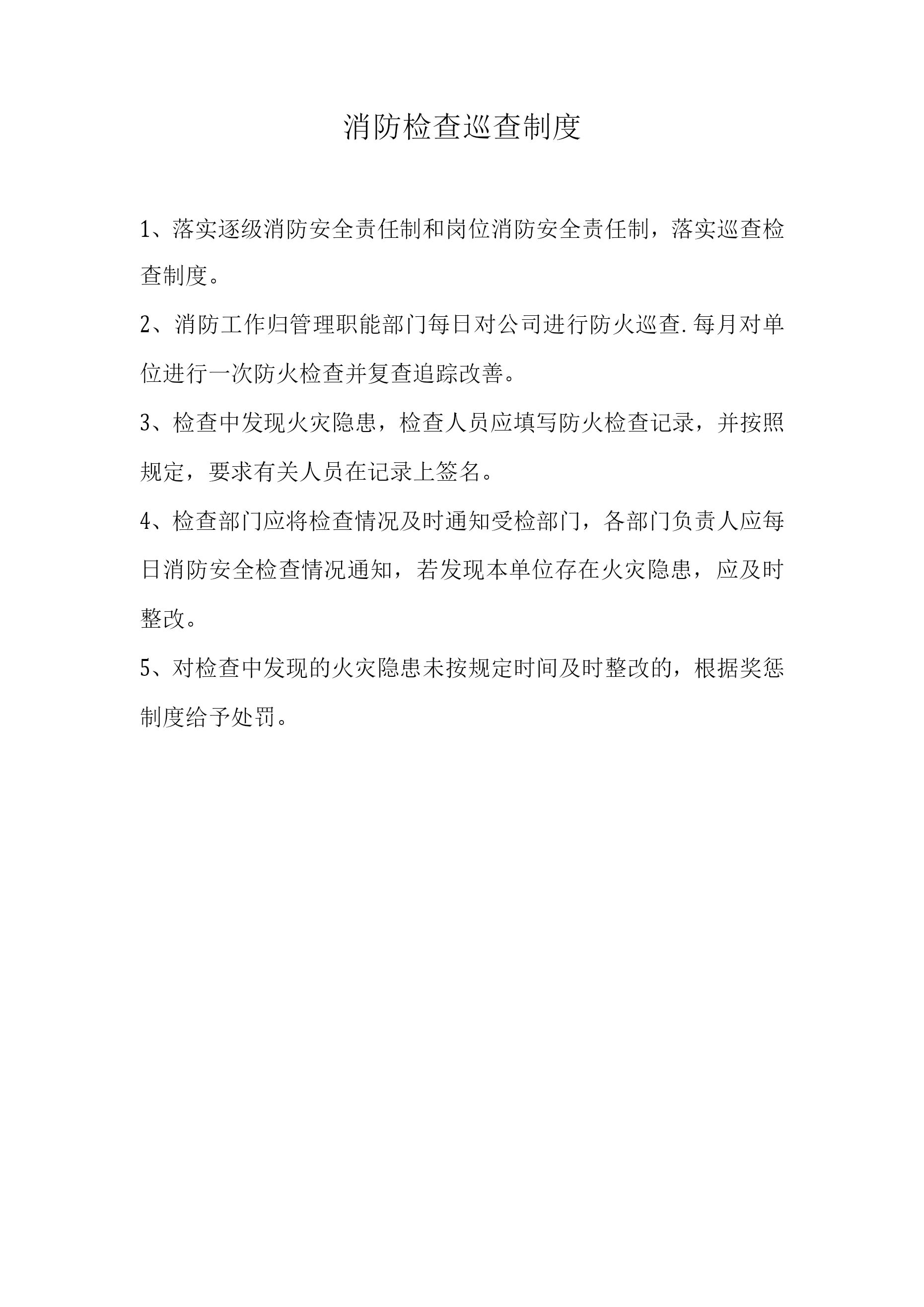 消防检查巡查制度

1、落实逐级消防安全责任制和岗位消防安全责任制，落实巡查检查制度。

2、消防工作归管理职能部门每日对公司进行防火巡查.每月对单位进行一次防火检查并复查追踪改善。

3、检查中发现火灾隐患，检查人员应填写防火检查记录，并按照规定，要求有关人员在记录上签名。

4、检查部门应将检查情况及时通知受检部门，各部门负责人应每日消防安全检查情况通知，若发现本单位存在火灾隐患，应及时整改。

5、对检查中发现的火灾隐患未按规定时间及时整改的，根据奖惩制度给予处罚。